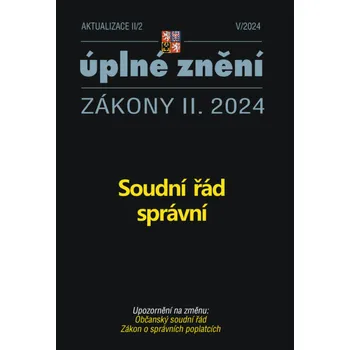 AKTUALIZACE II/2

V/2024

úplné znění

ZÁKONY II. 2024

Soudní řád správní

Upozornění na změnu:
Občanský soudní řád
Zákon o správních poplatcích